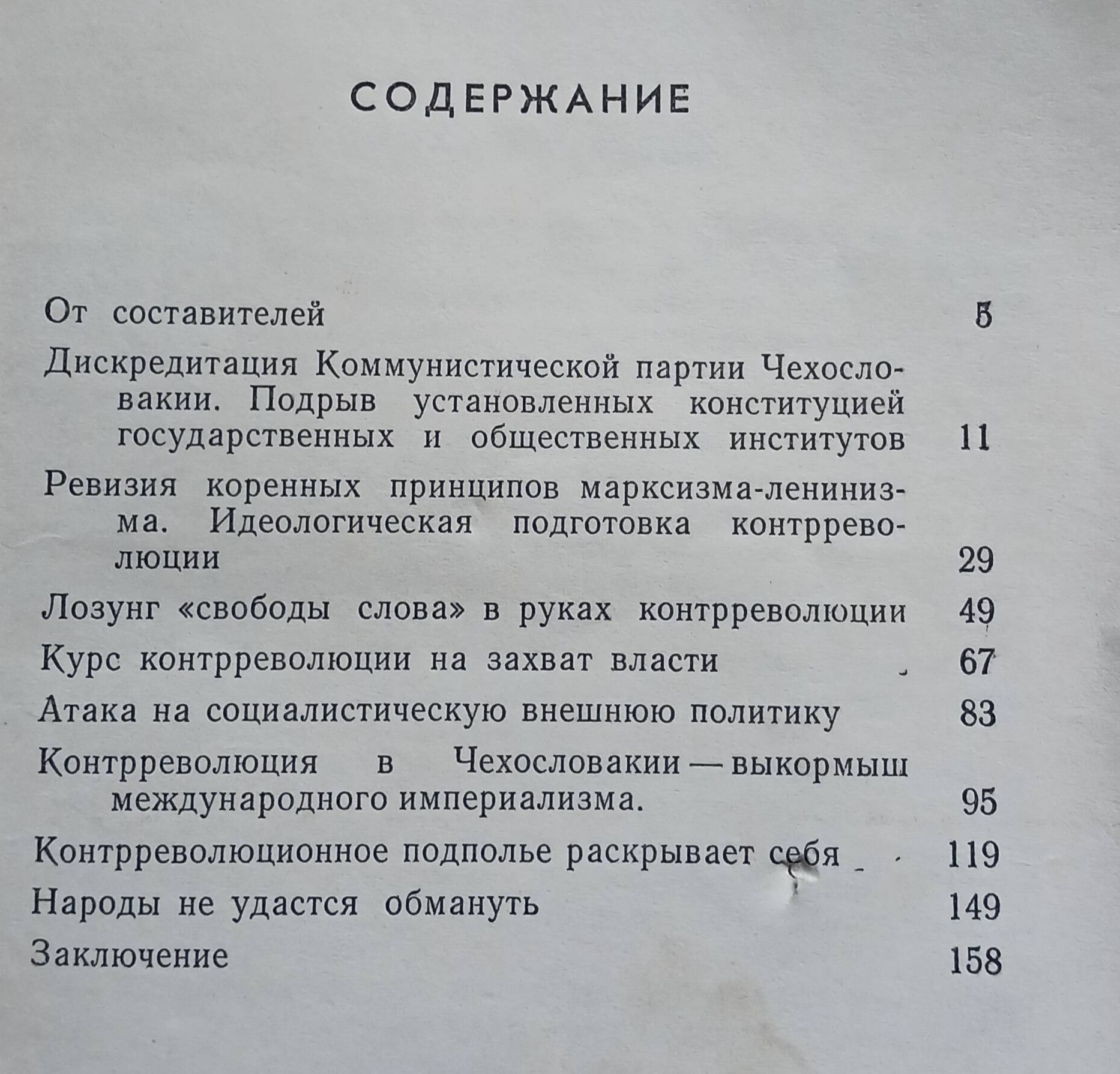 СОДЕРЖАНИЕ

От составителей 5

Дискредитация Коммунистической партии Чехословакии. Подрыв установленных конституцией государственных и общественных институтов 11

Ревизия коренных принципов марксизма-ленинизма. Идеологическая подготовка контрреволюции 29

Лозунг «свободы слова» в руках контрреволюции 49

Курс контрреволюции на захват власти 67

Атака на социалистическую внешнюю политику 83

Контрреволюция в Чехословакии — выкормыш международного империализма. 95

Контрреволюционное подполье раскрывает себя 119

Народы не удастся обмануть 149

Заключение 158